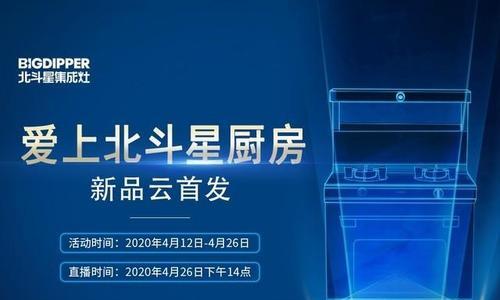 BIGDIPPER
北斗星集成灶

爱上北斗星厨房

新品云首发

活动时间：2020年4月12日-4月26日

直播时间：2020年4月26日下午14点